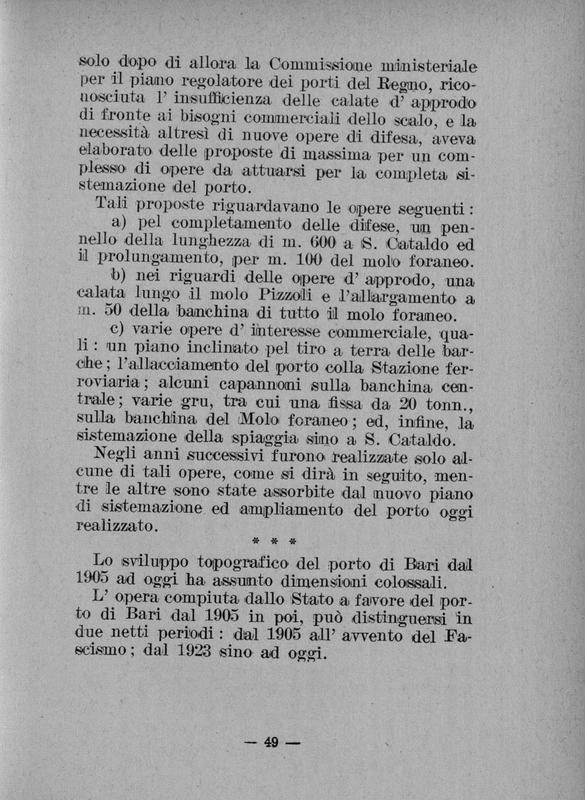 solo dopo di allora la Commissione ministeriale per il piano regolatore dei porti del Regno, riconosciuta l' insufficienza delle calate d' approdo di fronte ai bisogni commerciali dello scalo, e la necessità altresì di nuove opere di difesa, aveva elaborato delle proposte di massima per un complesso di opere da attuarsi per la completa sistemazione del porto.

Tali proposte riguardavano le opere seguenti:

a) pel completamento delle difese, un pennello della lunghezza di m. 600 a S. Cataldo ed il prolungamento, per m. 100 del molo foraneo.

b) nei riguardi delle opere d' approdo, una calata lungo il molo Pizzoli e l'allargamento a m. 50 della banchina di tutto il molo foraneo.

c) varie opere d' interesse commerciale, quali: un piano inclinato pel tiro a terra delle barche; l'allacciamento del porto colla Stazione ferroviaria; alcuni capannoni sulla banchina centrale; varie gru, tra cui una fissa da 20 tonn., sulla banchina del Molo foraneo; ed, infine, la sistemazione della spiaggia sino a S. Cataldo.

Negli anni successivi furono realizzate solo alcune di tali opere, come si dirà in seguito, mentre le altre sono state assorbite dal nuovo piano di sistemazione ed ampliamento del porto oggi realizzato.

* * *

Lo sviluppo topografico del porto di Bari dal 1905 ad oggi ha assunto dimensioni colossali.

L' opera compiuta dallo Stato a favore del porto di Bari dal 1905 in poi, può distinguersi in due netti periodi: dal 1905 all' avvento del Fascismo; dal 1923 sino ad oggi.

— 49 —